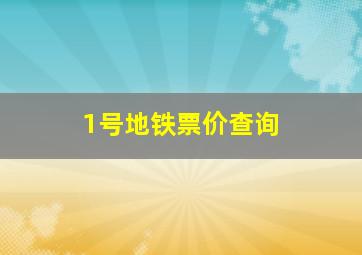 1号地铁票价查询